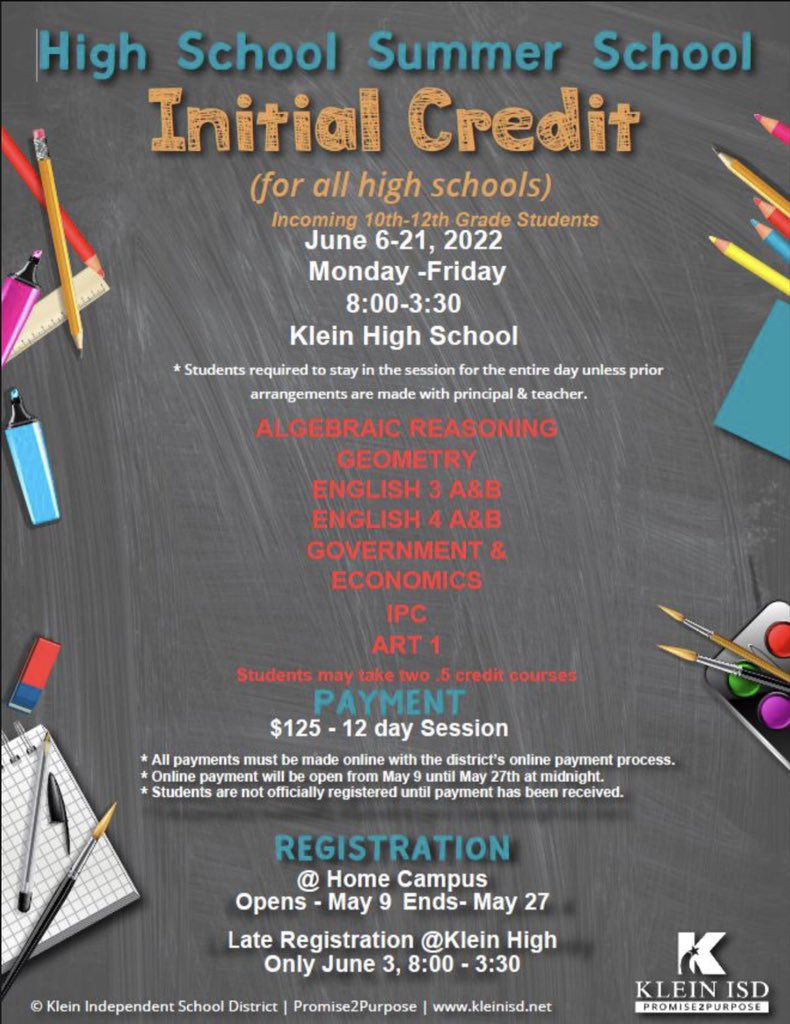 High School Summer School
Initial Credit
(for all high schools)
Incoming 10th-12th Grade Students
June 6-21, 2022
Monday -Friday
8:00-3:30
Klein High School

* Students required to stay in the session for the entire day unless prior arrangements are made with principal & teacher.

ALGEBRAIC REASONING
GEOMETRY
ENGLISH 3 A&B
ENGLISH 4 A&B
GOVERNMENT & ECONOMICS
IPC
ART 1
Students may take two .5 credit courses

PAYMENT
$125 - 12 day Session

* All payments must be made online with the district's online payment process.
* Online payment will be open from May 9 until May 27th at midnight.
* Students are not officially registered until payment has been received.

REGISTRATION
@ Home Campus
Opens - May 9 Ends- May 27

Late Registration @Klein High
Only June 3, 8:00 - 3:30

© Klein Independent School District | Promise2Purpose | www.kleinisd.net

K
KLEIN ISD
PROMISE2PURPOSE